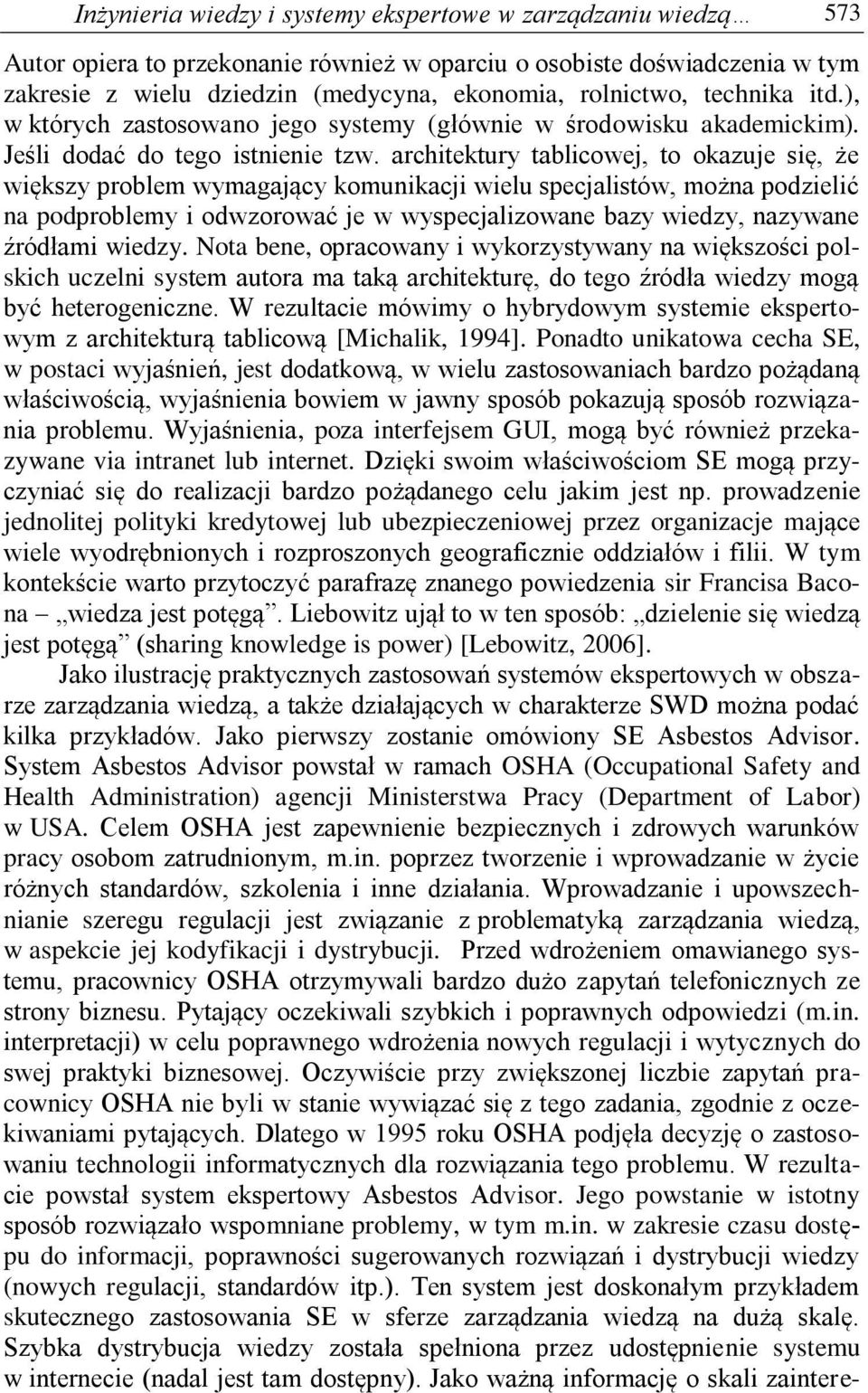 Inżynieria wiedzy i systemy ekspertowe w zarządzaniu wiedzą… 573

Autor opiera to przekonanie również w oparciu o osobiste doświadczenia w tym zakresie z wielu dziedzin (medycyna, ekonomia, rolnictwo, technika itd.), w których zastosowano jego systemy (głównie w środowisku akademickim). Jeśli dodać do tego istnienie tzw. architektury tablicowej, to okazuje się, że większy problem wymagający komunikacji wielu specjalistów, można podzielić na podproblemy i odwzorować je w wyspecjalizowane bazy wiedzy, nazywane źródłami wiedzy. Nota bene, opracowany i wykorzystywany na większości polskich uczelni system autora ma taką architekturę, do tego źródła wiedzy mogą być heterogeniczne. W rezultacie mówimy o hybrydowym systemie ekspertowym z architekturą tablicową [Michalik, 1994]. Ponadto unikatowa cecha SE, w postaci wyjaśnień, jest dodatkową, w wielu zastosowaniach bardzo pożądaną właściwością, wyjaśnienia bowiem w jawny sposób pokazują sposób rozwiązania problemu. Wyjaśnienia, poza interfejsem GUI, mogą być również przekazywane via intranet lub internet. Dzięki swoim właściwościom SE mogą przyczyniać się do realizacji bardzo pożądanego celu jakim jest np. prowadzenie jednolitej polityki kredytowej lub ubezpieczeniowej przez organizacje mające wiele wyodrębnionych i rozproszonych geograficznie oddziałów i filii. W tym kontekście warto przytoczyć parafrazę znanego powiedzenia sir Francisa Bacona – „wiedza jest potęgą”. Liebowitz ujął to w ten sposób: „dzielenie się wiedzą jest potęgą” (sharing knowledge is power) [Lebowitz, 2006].

Jako ilustrację praktycznych zastosowań systemów ekspertowych w obszarze zarządzania wiedzą, a także działających w charakterze SWD można podać kilka przykładów. Jako pierwszy zostanie omówiony SE Asbestos Advisor. System Asbestos Advisor powstał w ramach OSHA (Occupational Safety and Health Administration) agencji Ministerstwa Pracy (Department of Labor) w USA. Celem OSHA jest zapewnienie bezpiecznych i zdrowych warunków pracy osobom zatrudnionym, m.in. poprzez tworzenie i wprowadzanie w życie różnych standardów, szkolenia i inne działania. Wprowadzanie i upowszechnianie szeregu regulacji jest związanie z problematyką zarządzania wiedzą, w aspekcie jej kodyfikacji i dystrybucji. Przed wdrożeniem omawianego systemu, pracownicy OSHA otrzymywali bardzo dużo zapytań telefonicznych ze strony biznesu. Pytający oczekiwali szybkich i poprawnych odpowiedzi (m.in. interpretacji) w celu poprawnego wdrożenia nowych regulacji i wytycznych do swej praktyki biznesowej. Oczywiście przy zwiększonej liczbie zapytań pracownicy OSHA nie byli w stanie wywiązać się z tego zadania, zgodnie z oczekiwaniami pytających. Dlatego w 1995 roku OSHA podjęła decyzję o zastosowaniu technologii informatycznych dla rozwiązania tego problemu. W rezultacie powstał system ekspertowy Asbestos Advisor. Jego powstanie w istotny sposób rozwiązało wspomniane problemy, w tym m.in. w zakresie czasu dostępu do informacji, poprawności sugerowanych rozwiązań i dystrybucji wiedzy (nowych regulacji, standardów itp.). Ten system jest doskonałym przykładem skutecznego zastosowania SE w sferze zarządzania wiedzą na dużą skalę. Szybka dystrybucja wiedzy została spełniona przez udostępnienie systemu w internecie (nadal jest tam dostępny). Jako ważną informację o skali zaintere-